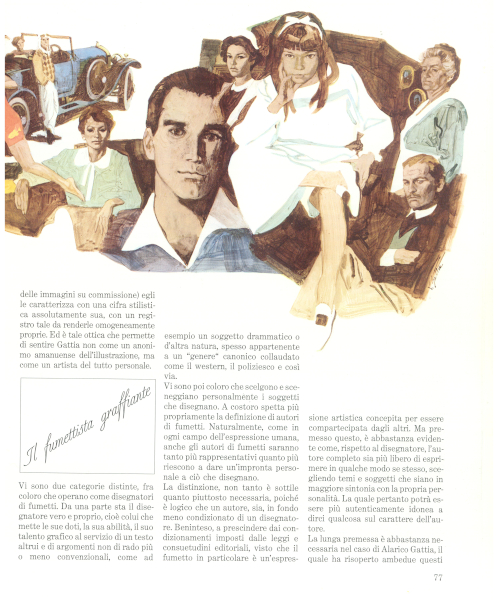 delle immagini su commissione) egli le caratterizza con una cifra stilistica assolutamente sua, con un registro tale da renderle omogeneamente proprie. Ed è tale ottica che permette di sentire Gattia non come un anonimo amanuense dell'illustrazione, ma come un artista del tutto personale.

Il fumettista graffiante

Vi sono due categorie distinte, fra coloro che operano come disegnatori di fumetti. Da una parte sta il disegnatore vero e proprio, cioè colui che mette le sue doti, la sua abilità, il suo talento grafico al servizio di un testo altrui e di argomenti non di rado più o meno convenzionali, come ad esempio un soggetto drammatico o d'altra natura, spesso appartenente a un "genere" canonico collaudato come il western, il poliziesco e così via.

Vi sono poi coloro che scelgono e sceneggiano personalmente i soggetti che disegnano. A costoro spetta più propriamente la definizione di autori di fumetti. Naturalmente, come in ogni campo dell'espressione umana, anche gli autori di fumetti saranno tanto più rappresentativi quanto più riescono a dare un'impronta personale a ciò che disegnano.

La distinzione, non tanto è sottile quanto piuttosto necessaria, poiché è logico che un autore, sia, in fondo meno condizionato di un disegnatore. Beninteso, a prescindere dai condizionamenti imposti dalle leggi e consuetudini editoriali, visto che il fumetto in particolare è un'espressione artistica concepita per essere compartecipata dagli altri. Ma premesso questo, è abbastanza evidente come, rispetto al disegnatore, l'autore completo sia più libero di esprimere in qualche modo se stesso, scegliendo temi e soggetti che siano in maggiore sintonia con la propria personalità. La quale pertanto potrà essere più autenticamente idonea a dirci qualcosa sul carattere dell'autore.

La lunga premessa è abbastanza necessaria nel caso di Alarico Gattia, il quale ha risoperto ambedue questi

77